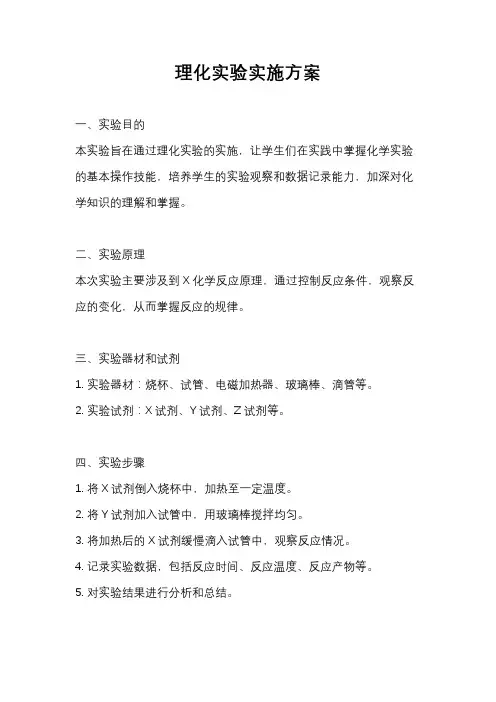 理化实验实施方案

一、实验目的

本实验旨在通过理化实验的实施，让学生们在实践中掌握化学实验的基本操作技能，培养学生的实验观察和数据记录能力，加深对化学知识的理解和掌握。

二、实验原理

本次实验主要涉及到 X 化学反应原理，通过控制反应条件，观察反应的变化，从而掌握反应的规律。

三、实验器材和试剂

1. 实验器材：烧杯、试管、电磁加热器、玻璃棒、滴管等。

2. 实验试剂：X 试剂、Y 试剂、Z 试剂等。

四、实验步骤

1. 将 X 试剂倒入烧杯中，加热至一定温度。

2. 将 Y 试剂加入试管中，用玻璃棒搅拌均匀。

3. 将加热后的 X 试剂缓慢滴入试管中，观察反应情况。

4. 记录实验数据，包括反应时间、反应温度、反应产物等。

5. 对实验结果进行分析和总结。